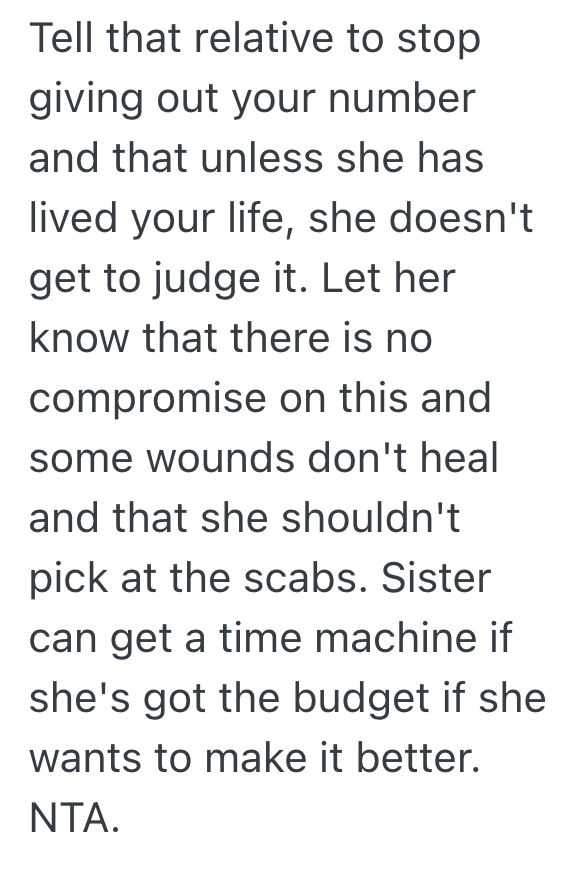 Tell that relative to stop giving out your number and that unless she has lived your life, she doesn't get to judge it. Let her know that there is no compromise on this and some wounds don't heal and that she shouldn't pick at the scabs. Sister can get a time machine if she's got the budget if she wants to make it better. NTA.